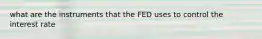 what are the instruments that the FED uses to control the interest rate